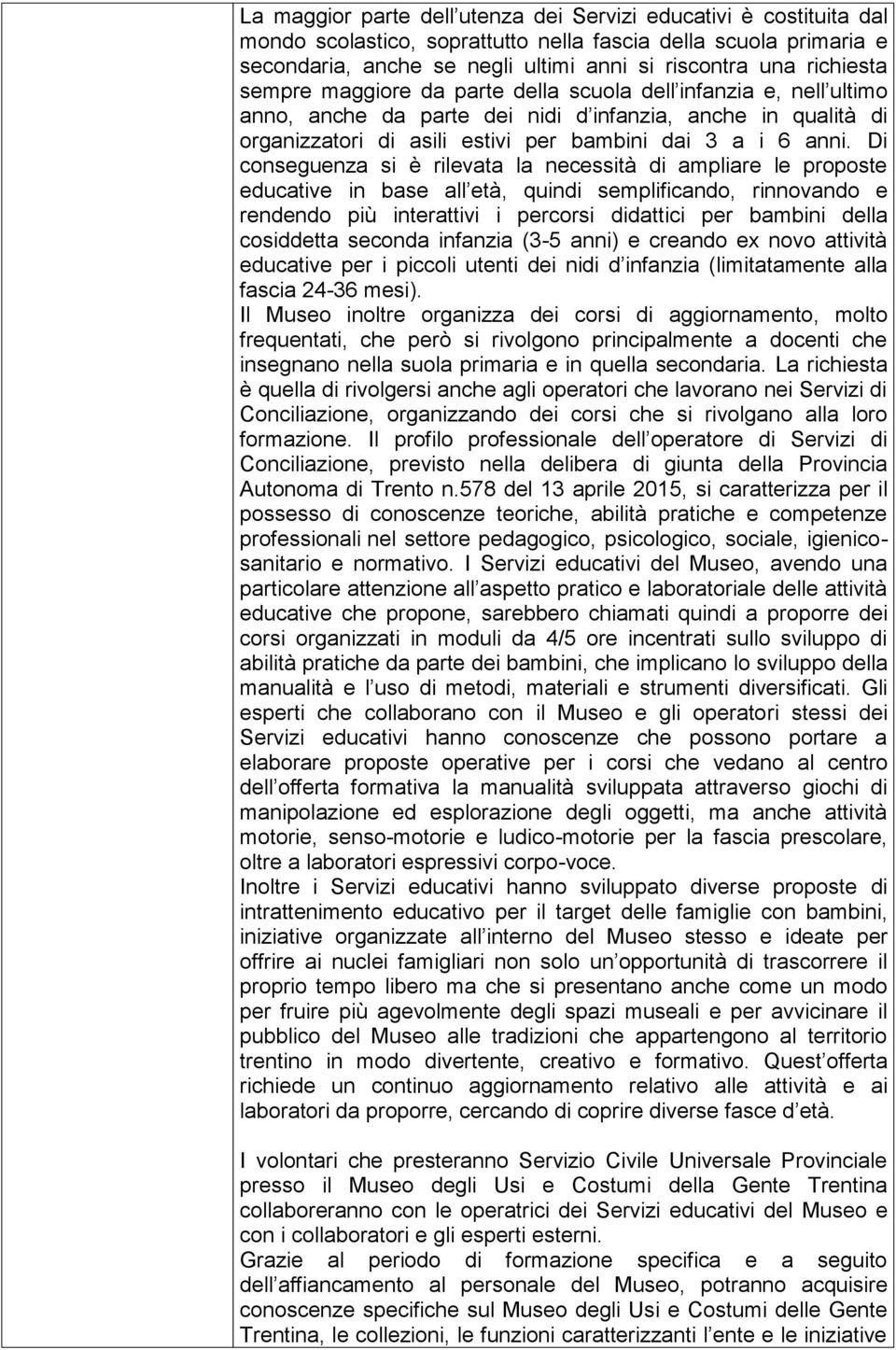 La maggior parte dell utenza dei Servizi educativi è costituita dal mondo scolastico, soprattutto nella fascia della scuola primaria e secondaria, anche se negli ultimi anni si riscontra una richiesta sempre maggiore da parte della scuola dell infanzia e, nell ultimo anno, anche da parte dei nidi d infanzia, anche in qualità di organizzatori di asili estivi per bambini dai 3 a i 6 anni. Di conseguenza si è rilevata la necessità di ampliare le proposte educative in base all età, quindi semplificando, rinnovando e rendendo più interattivi i percorsi didattici per bambini della cosiddetta seconda infanzia (3-5 anni) e creando ex novo attività educative per i piccoli utenti dei nidi d infanzia (limitatamente alla fascia 24-36 mesi).
Il Museo inoltre organizza dei corsi di aggiornamento, molto frequentati, che però si rivolgono principalmente a docenti che insegnano nella suola primaria e in quella secondaria. La richiesta è quella di rivolgersi anche agli operatori che lavorano nei Servizi di Conciliazione, organizzando dei corsi che si rivolgano alla loro formazione. Il profilo professionale dell operatore di Servizi di Conciliazione, previsto nella delibera di giunta della Provincia Autonoma di Trento n.578 del 13 aprile 2015, si caratterizza per il possesso di conoscenze teoriche, abilità pratiche e competenze professionali nel settore pedagogico, psicologico, sociale, igienico-sanitario e normativo. I Servizi educativi del Museo, avendo una particolare attenzione all aspetto pratico e laboratoriale delle attività educative che propone, sarebbero chiamati quindi a proporre dei corsi organizzati in moduli da 4/5 ore incentrati sullo sviluppo di abilità pratiche da parte dei bambini, che implicano lo sviluppo della manualità e l uso di metodi, materiali e strumenti diversificati. Gli esperti che collaborano con il Museo e gli operatori stessi dei Servizi educativi hanno conoscenze che possono portare a elaborare proposte operative per i corsi che vedano al centro dell offerta formativa la manualità sviluppata attraverso giochi di manipolazione ed esplorazione degli oggetti, ma anche attività motorie, senso-motorie e ludico-motorie per la fascia prescolare, oltre a laboratori espressivi corpo-voce.
Inoltre i Servizi educativi hanno sviluppato diverse proposte di intrattenimento educativo per il target delle famiglie con bambini, iniziative organizzate all interno del Museo stesso e ideate per offrire ai nuclei famigliari non solo un opportunità di trascorrere il proprio tempo libero ma che si presentano anche come un modo per fruire più agevolmente degli spazi museali e per avvicinare il pubblico del Museo alle tradizioni che appartengono al territorio trentino in modo divertente, creativo e formativo. Quest offerta richiede un continuo aggiornamento relativo alle attività e ai laboratori da proporre, cercando di coprire diverse fasce d età.

I volontari che presteranno Servizio Civile Universale Provinciale presso il Museo degli Usi e Costumi della Gente Trentina collaboreranno con le operatrici dei Servizi educativi del Museo e con i collaboratori e gli esperti esterni.
Grazie al periodo di formazione specifica e a seguito dell affiancamento al personale del Museo, potranno acquisire conoscenze specifiche sul Museo degli Usi e Costumi delle Gente Trentina, le collezioni, le funzioni caratterizzanti l ente e le iniziative